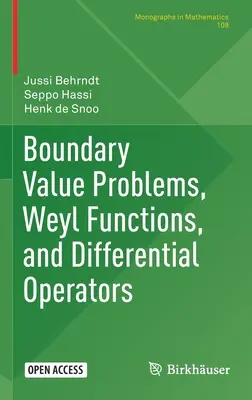 Monographs in Mathematics
108

Jussi Behrndt
Seppo Hassi
Henk de Snoo

Boundary Value Problems, Weyl Functions, and Differential Operators

OPEN ACCESS

Birkhäuser